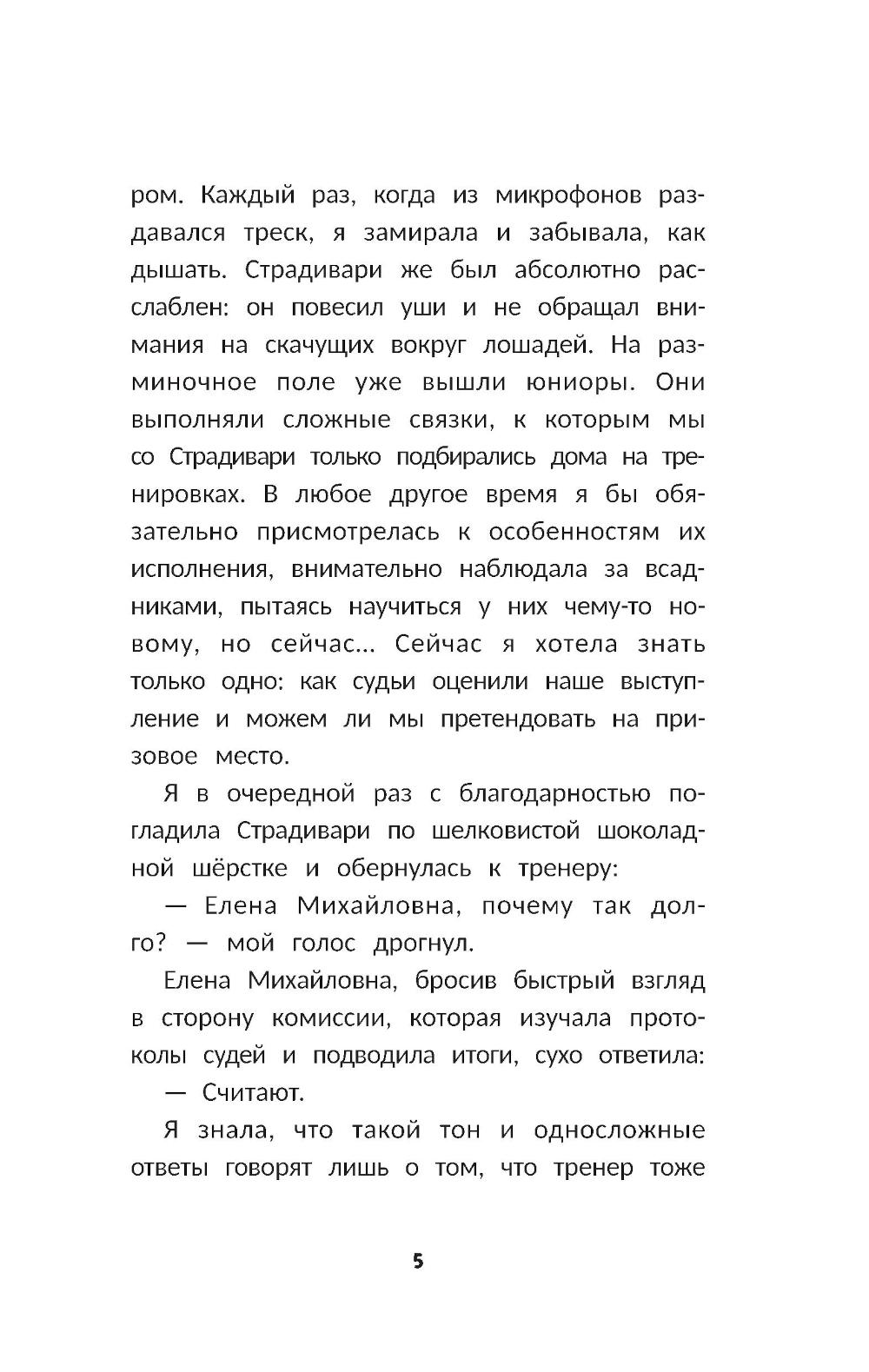 ром. Каждый раз, когда из микрофонов раздавался треск, я замирала и забывала, как дышать. Страдивари же был абсолютно расслаблен: он повесил уши и не обращал внимания на скачущих вокруг лошадей. На разминочное поле уже вышли юниоры. Они выполняли сложные связки, к которым мы со Страдивари только подбирались дома на тренировках. В любое другое время я бы обязательно присмотрелась к особенностям их исполнения, внимательно наблюдала за всадниками, пытаясь научиться у них чему-то новому, но сейчас... Сейчас я хотела знать только одно: как судьи оценили наше выступление и можем ли мы претендовать на призовое место.

Я в очередной раз с благодарностью погладила Страдивари по шелковистой шоколадной шёрстке и обернулась к тренеру:

— Елена Михайловна, почему так долго? — мой голос дрогнул.

Елена Михайловна, бросив быстрый взгляд в сторону комиссии, которая изучала протоколы судей и подводила итоги, сухо ответила:

— Считают.

Я знала, что такой тон и односложные ответы говорят лишь о том, что тренер тоже

5